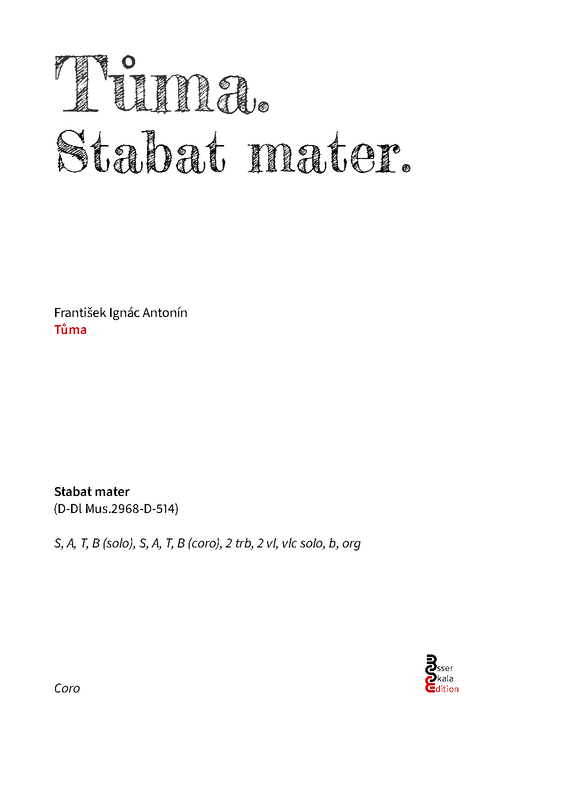 Tůma.
Stabat mater.

František Ignác Antonín
Tůma

Stabat mater
(D-Dl Mus.2968-D-514)

S, A, T, B (solo), S, A, T, B (coro), 2 trb, 2 vl, vlc solo, b, org

Coro

Esser
Skala
Edition